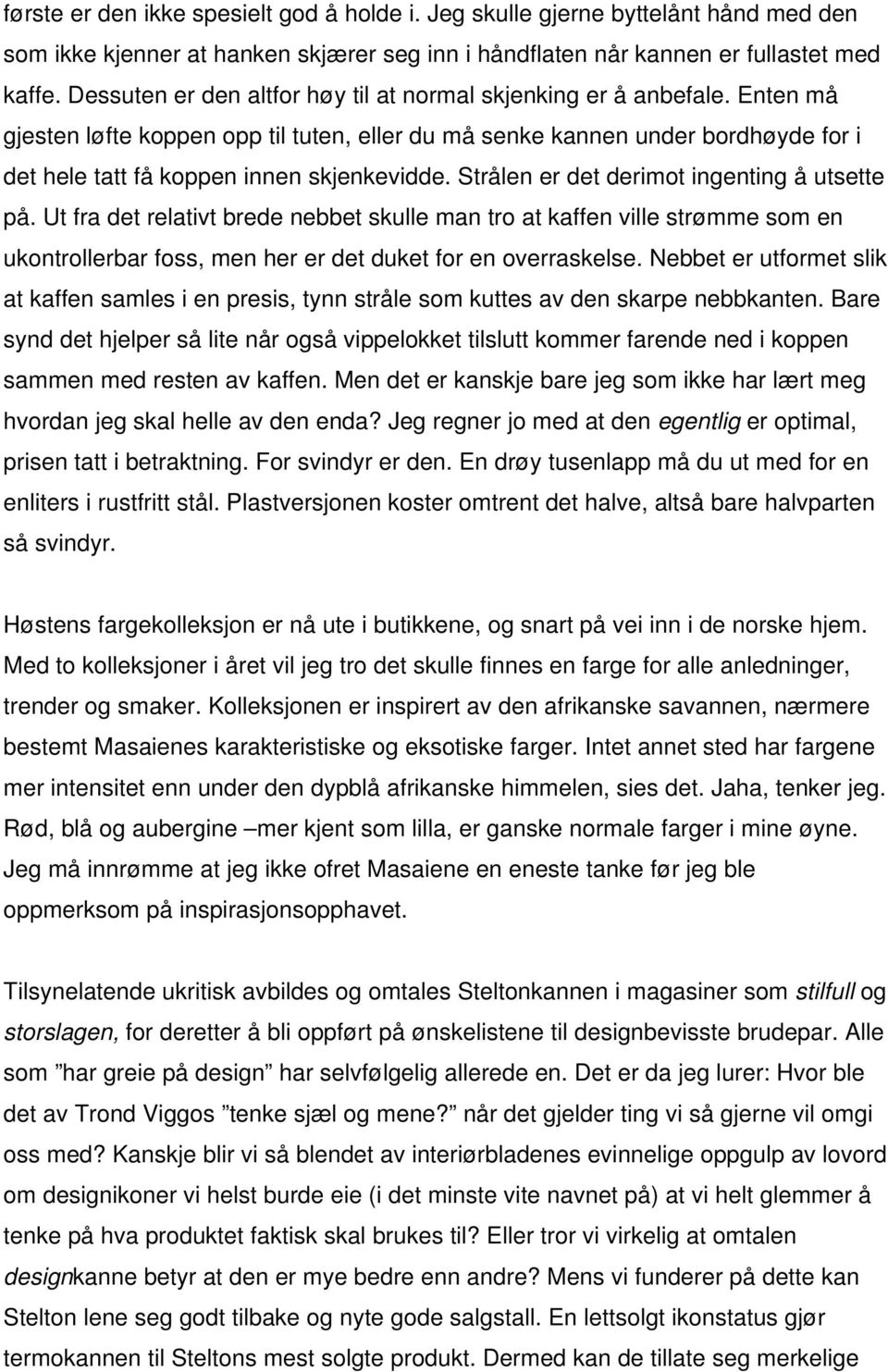 første er den ikke spesielt god å holde i. Jeg skulle gjerne byttelånt hånd med den som ikke kjenner at hanken skjærer seg inn i håndflaten når kannen er fullastet med kaffe. Dessuten er den altfor høy til at normal skjenking er å anbefale. Enten må gjesten løfte koppen opp til tuten, eller du må senke kannen under bordhøyde for i det hele tatt få koppen innen skjenkevidde. Strålen er det derimot ingenting å utsette på. Ut fra det relativt brede nebbet skulle man tro at kaffen ville strømme som en ukontrollerbar foss, men her er det duket for en overraskelse. Nebbet er utformet slik at kaffen samles i en presis, tynn stråle som kuttes av den skarpe nebbkanten. Bare synd det hjelper så lite når også vippelokket tilslutt kommer farende ned i koppen sammen med resten av kaffen. Men det er kanskje bare jeg som ikke har lært meg hvordan jeg skal helle av den enda? Jeg regner jo med at den egentlig er optimal, prisen tatt i betraktning. For svindyr er den. En drøy tusenlapp må du ut med for en enliters i rustfritt stål. Plastversjonen koster omtrent det halve, altså bare halvparten så svindyr.

Høstens fargekolleksjon er nå ute i butikkene, og snart på vei inn i de norske hjem. Med to kolleksjoner i året vil jeg tro det skulle finnes en farge for alle anledninger, trender og smaker. Kolleksjonen er inspirert av den afrikanske savannen, nærmere bestemt Masaienes karakteristiske og eksotiske farger. Intet annet sted har fargene mer intensitet enn under den dypblå afrikanske himmelen, sies det. Jaha, tenker jeg. Rød, blå og aubergine –mer kjent som lilla, er ganske normale farger i mine øyne. Jeg må innrømme at jeg ikke ofret Masaiene en eneste tanke før jeg ble oppmerksom på inspirasjonsopphavet.

Tilsynelatende ukritisk avbildes og omtales Steltonkannen i magasiner som stilfull og storslagen, for deretter å bli oppført på ønskelistene til designbevisste brudepar. Alle som ”har greie på design” har selvfølgelig allerede en. Det er da jeg lurer: Hvor ble det av Trond Viggos ”tenke sjæl og mene?” når det gjelder ting vi så gjerne vil omgi oss med? Kanskje blir vi så blendet av interiørbladenes evinnelige oppgulp av lovord om designikoner vi helst burde eie (i det minste vite navnet på) at vi helt glemmer å tenke på hva produktet faktisk skal brukes til? Eller tror vi virkelig at omtalen designkanne betyr at den er mye bedre enn andre? Mens vi funderer på dette kan Stelton lene seg godt tilbake og nyte gode salgstall. En lettsolgt ikonstatus gjør termokannen til Steltons mest solgte produkt. Dermed kan de tillate seg merkelige